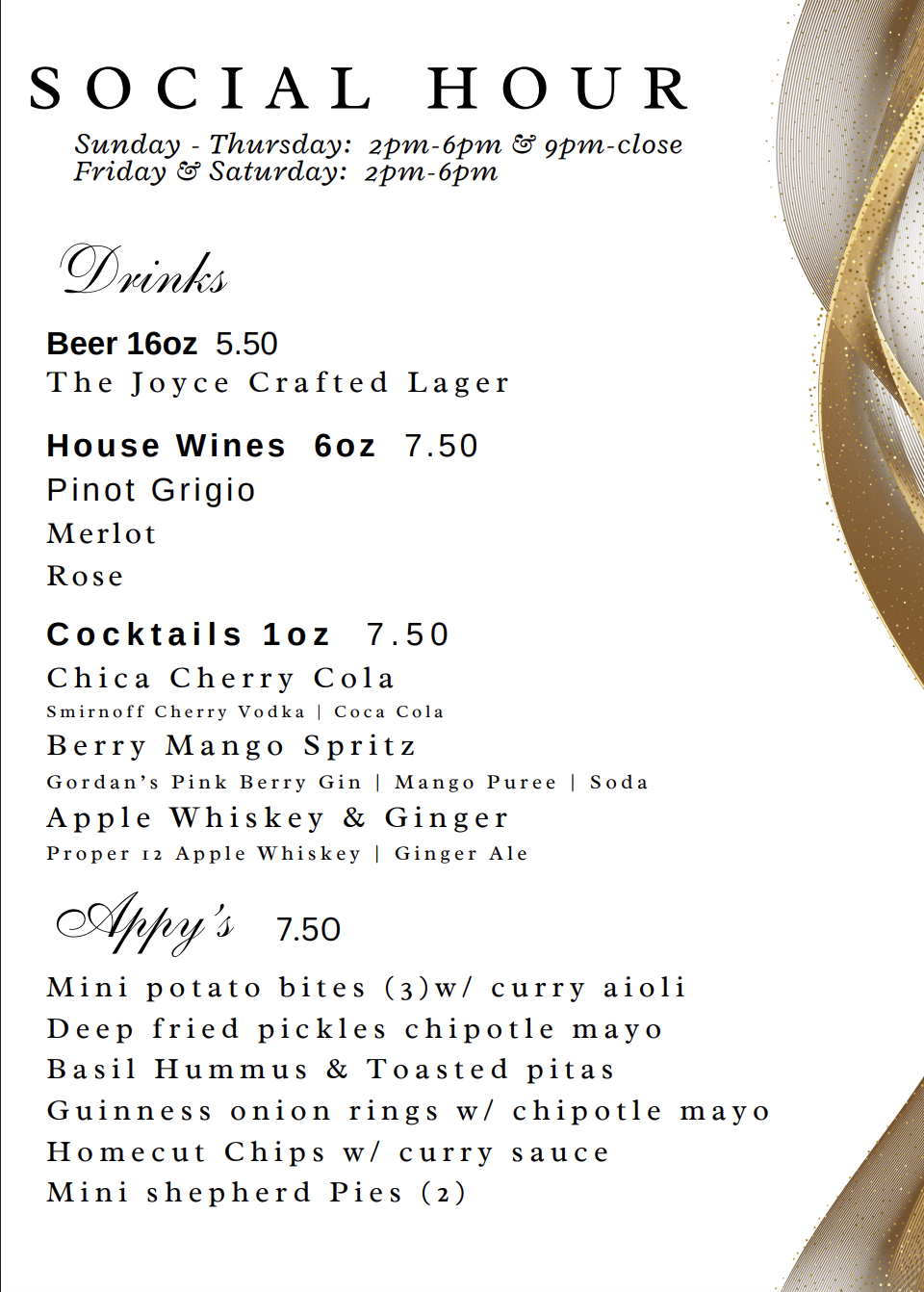 SOCIAL HOUR

Sunday - Thursday: 2pm-6pm & 9pm-close
Friday & Saturday: 2pm-6pm

Drinks

Beer 16oz 5.50
The Joyce Crafted Lager

House Wines 6oz 7.50
Pinot Grigio
Merlot
Rose

Cocktails 1oz 7.50
Chica Cherry Cola
Smirnoff Cherry Vodka | Coca Cola
Berry Mango Spritz
Gordan's Pink Berry Gin | Mango Puree | Soda
Apple Whiskey & Ginger
Proper 12 Apple Whiskey | Ginger Ale

Appy's 7.50

Mini potato bites (3)w/ curry aioli
Deep fried pickles chipotle mayo
Basil Hummus & Toasted pitas
Guinness onion rings w/ chipotle mayo
Homecut Chips w/ curry sauce
Mini shepherd Pies (2)